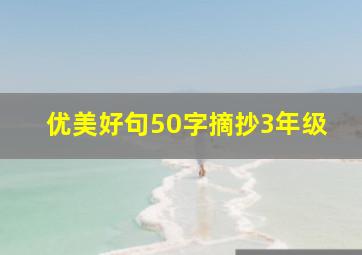 优美好句50字摘抄3年级